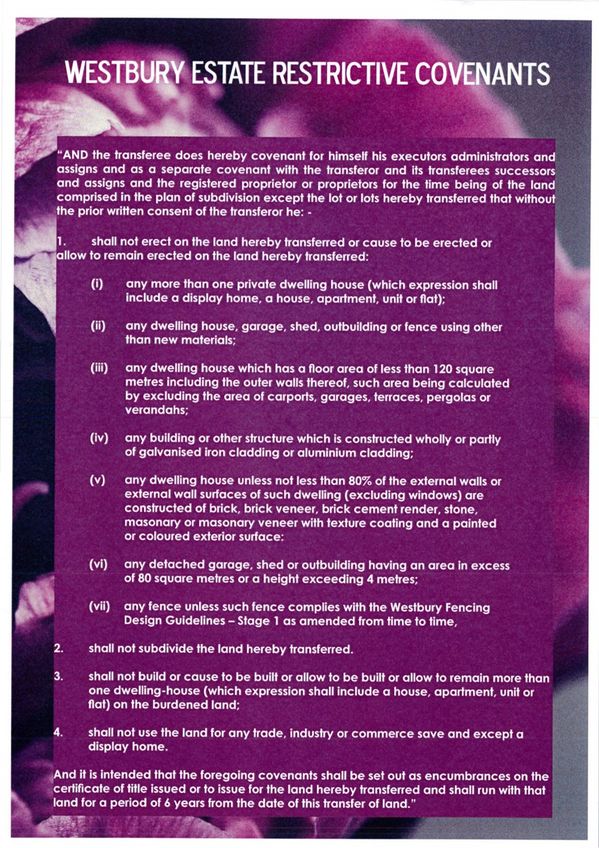 WESTBURY ESTATE RESTRICTIVE COVENANTS

"AND the transferee does hereby covenant for himself his executors administrators and assigns and as a separate covenant with the transferor and its transferees successors and assigns and the registered proprietor or proprietors for the time being of the land comprised in the plan of subdivision except the lot or lots hereby transferred that without the prior written consent of the transferor he: -

1. shall not erect on the land hereby transferred or cause to be erected or allow to remain erected on the land hereby transferred:

(i) any more than one private dwelling house (which expression shall include a display home, a house, apartment, unit or flat);

(ii) any dwelling house, garage, shed, outbuilding or fence using other than new materials;

(iii) any dwelling house which has a floor area of less than 120 square metres including the outer walls thereof, such area being calculated by excluding the area of carports, garages, terraces, pergolas or verandahs;

(iv) any building or other structure which is constructed wholly or partly of galvanised iron cladding or aluminium cladding;

(v) any dwelling house unless not less than 80% of the external walls or external wall surfaces of such dwelling (excluding windows) are constructed of brick, brick veneer, brick cement render, stone, masonary or masonary veneer with texture coating and a painted or coloured exterior surface:

(vi) any detached garage, shed or outbuilding having an area in excess of 80 square metres or a height exceeding 4 metres;

(vii) any fence unless such fence complies with the Westbury Fencing Design Guidelines – Stage 1 as amended from time to time,

2. shall not subdivide the land hereby transferred.

3. shall not build or cause to be built or allow to be built or allow to remain more than one dwelling-house (which expression shall include a house, apartment, unit or flat) on the burdened land;

4. shall not use the land for any trade, industry or commerce save and except a display home.

And it is intended that the foregoing covenants shall be set out as encumbrances on the certificate of title issued or to issue for the land hereby transferred and shall run with that land for a period of 6 years from the date of this transfer of land."